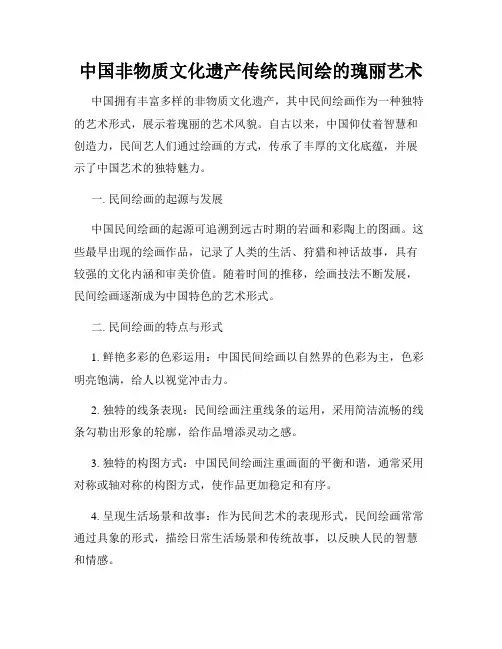 中国非物质文化遗产传统民间绘的瑰丽艺术

中国拥有丰富多样的非物质文化遗产，其中民间绘画作为一种独特的艺术形式，展示着瑰丽的艺术风貌。自古以来，中国仰仗着智慧和创造力，民间艺人们通过绘画的方式，传承了丰厚的文化底蕴，并展示了中国艺术的独特魅力。

一. 民间绘画的起源与发展

中国民间绘画的起源可追溯到远古时期的岩画和彩陶上的图画。这些最早出现的绘画作品，记录了人类的生活、狩猎和神话故事，具有较强的文化内涵和审美价值。随着时间的推移，绘画技法不断发展，民间绘画逐渐成为中国特色的艺术形式。

二. 民间绘画的特点与形式

1. 鲜艳多彩的色彩运用：中国民间绘画以自然界的色彩为主，色彩明亮饱满，给人以视觉冲击力。

2. 独特的线条表现：民间绘画注重线条的运用，采用简洁流畅的线条勾勒出形象的轮廓，给作品增添灵动之感。

3. 独特的构图方式：中国民间绘画注重画面的平衡和谐，通常采用对称或轴对称的构图方式，使作品更加稳定和有序。

4. 呈现生活场景和故事：作为民间艺术的表现形式，民间绘画常常通过具象的形式，描绘日常生活场景和传统故事，以反映人民的智慧和情感。